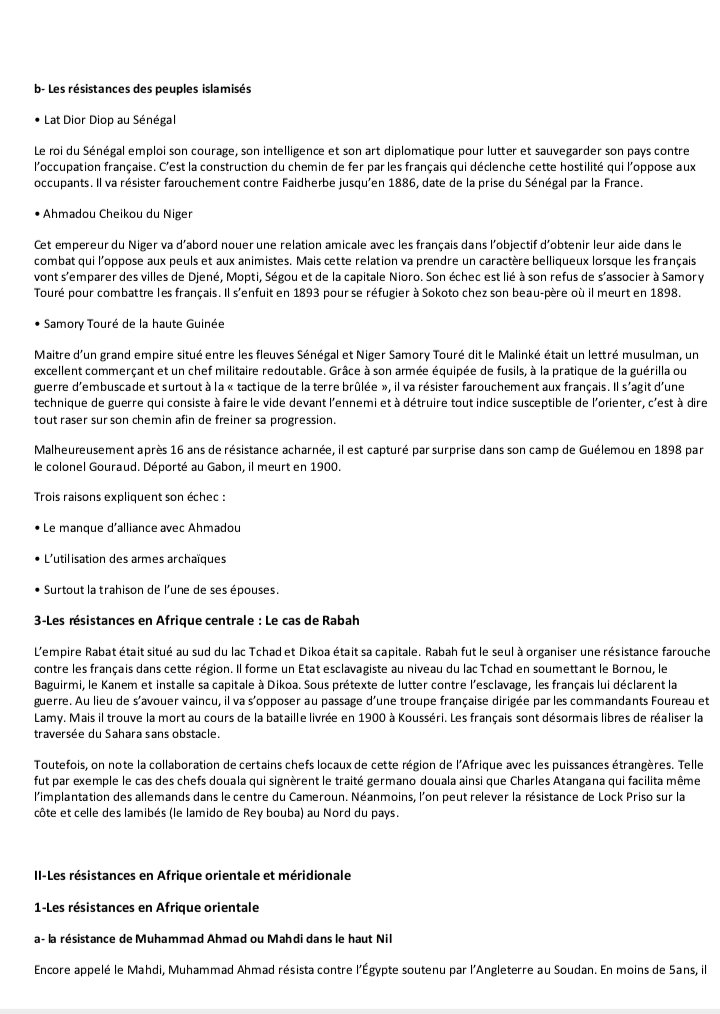 b- Les résistances des peuples islamisés

• Lat Dior Diop au Sénégal

Le roi du Sénégal emploi son courage, son intelligence et son art diplomatique pour lutter et sauvegarder son pays contre l'occupation française. C'est la construction du chemin de fer par les français qui déclenche cette hostilité qui l'oppose aux occupants. Il va résister farouchement contre Faidherbe jusqu'en 1886, date de la prise du Sénégal par la France.

• Ahmadou Cheikou du Niger

Cet empereur du Niger va d'abord nouer une relation amicale avec les français dans l'objectif d'obtenir leur aide dans le combat qui l'oppose aux peuls et aux animistes. Mais cette relation va prendre un caractère belliqueux lorsque les français vont s'emparer des villes de Djené, Mopti, Ségou et de la capitale Nioro. Son échec est lié à son refus de s'associer à Samory Touré pour combattre les français. Il s'enfuit en 1893 pour se réfugier à Sokoto chez son beau-père où il meurt en 1898.

• Samory Touré de la haute Guinée

Maitre d'un grand empire situé entre les fleuves Sénégal et Niger Samory Touré dit le Malinké était un lettré musulman, un excellent commerçant et un chef militaire redoutable. Grâce à son armée équipée de fusils, à la pratique de la guérilla ou guerre d'embuscade et surtout à la « tactique de la terre brûlée », il va résister farouchement aux français. Il s'agit d'une technique de guerre qui consiste à faire le vide devant l'ennemi et à détruire tout indice susceptible de l'orienter, c'est à dire tout raser sur son chemin afin de freiner sa progression.

Malheureusement après 16 ans de résistance acharnée, il est capturé par surprise dans son camp de Guélemou en 1898 par le colonel Gouraud. Déporté au Gabon, il meurt en 1900.

Trois raisons expliquent son échec :

• Le manque d'alliance avec Ahmadou

• L'utilisation des armes archaïques

• Surtout la trahison de l'une de ses épouses.

3-Les résistances en Afrique centrale : Le cas de Rabah

L'empire Rabat était situé au sud du lac Tchad et Dikoa était sa capitale. Rabah fut le seul à organiser une résistance farouche contre les français dans cette région. Il forme un Etat esclavagiste au niveau du lac Tchad en soumettant le Bornou, le Baguirmi, le Kanem et installe sa capitale à Dikoa. Sous prétexte de lutter contre l'esclavage, les français lui déclarent la guerre. Au lieu de s'avouer vaincu, il va s'opposer au passage d'une troupe française dirigée par les commandants Foureau et Lamy. Mais il trouve la mort au cours de la bataille livrée en 1900 à Kousséri. Les français sont désormais libres de réaliser la traversée du Sahara sans obstacle.

Toutefois, on note la collaboration de certains chefs locaux de cette région de l'Afrique avec les puissances étrangères. Telle fut par exemple le cas des chefs douala qui signèrent le traité germano douala ainsi que Charles Atangana qui facilita même l'implantation des allemands dans le centre du Cameroun. Néanmoins, l'on peut relever la résistance de Lock Priso sur la côte et celle des lamibés (le lamido de Rey bouba) au Nord du pays.

II-Les résistances en Afrique orientale et méridionale

1-Les résistances en Afrique orientale

a- la résistance de Muhammad Ahmad ou Mahdi dans le haut Nil

Encore appelé le Mahdi, Muhammad Ahmad résista contre l'Égypte soutenu par l'Angleterre au Soudan. En moins de 5ans, il